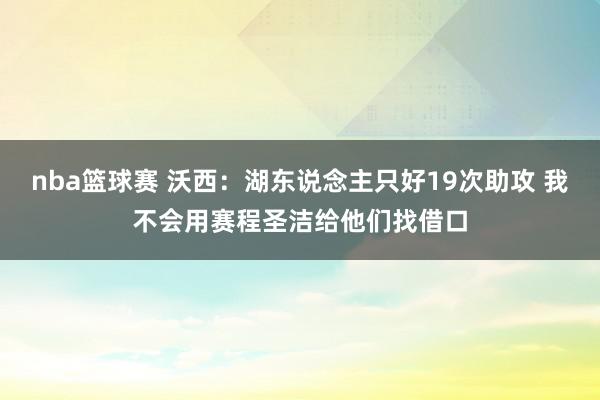 nba篮球赛 沃西：湖东说念主只好19次助攻 我不会用赛程圣洁给他们找借口